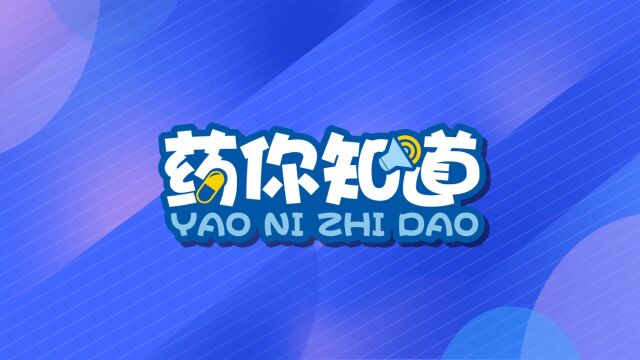 药你知道
YAO NI ZHI DAO